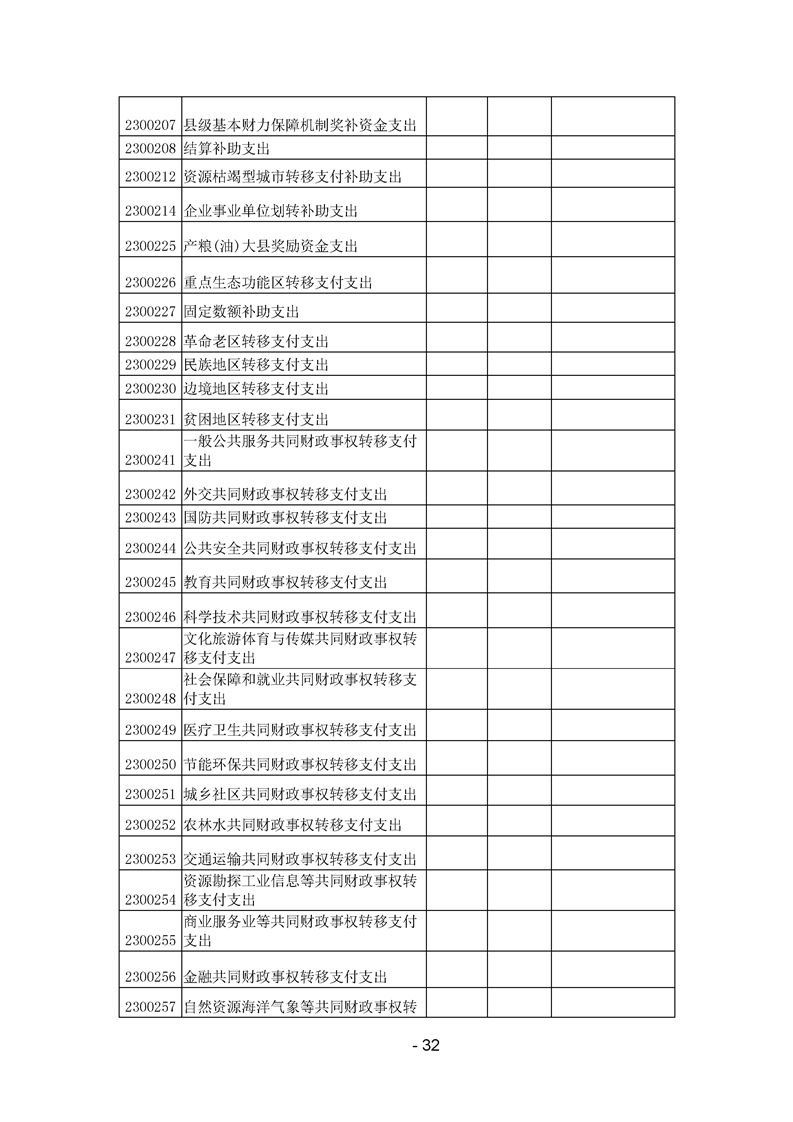 | | | | | |
|---|---|---|---|---|
| 2300207 | 县级基本财力保障机制奖补资金支出 | | | |
| 2300208 | 结算补助支出 | | | |
| 2300212 | 资源枯竭型城市转移支付补助支出 | | | |
| 2300214 | 企业事业单位划转补助支出 | | | |
| 2300225 | 产粮(油)大县奖励资金支出 | | | |
| 2300226 | 重点生态功能区转移支付支出 | | | |
| 2300227 | 固定数额补助支出 | | | |
| 2300228 | 革命老区转移支付支出 | | | |
| 2300229 | 民族地区转移支付支出 | | | |
| 2300230 | 边境地区转移支付支出 | | | |
| 2300231 | 贫困地区转移支付支出 | | | |
| 2300241 | 一般公共服务共同财政事权转移支付支出 | | | |
| 2300242 | 外交共同财政事权转移支付支出 | | | |
| 2300243 | 国防共同财政事权转移支付支出 | | | |
| 2300244 | 公共安全共同财政事权转移支付支出 | | | |
| 2300245 | 教育共同财政事权转移支付支出 | | | |
| 2300246 | 科学技术共同财政事权转移支付支出 | | | |
| 2300247 | 文化旅游体育与传媒共同财政事权转移支付支出 | | | |
| 2300248 | 社会保障和就业共同财政事权转移支付支出 | | | |
| 2300249 | 医疗卫生共同财政事权转移支付支出 | | | |
| 2300250 | 节能环保共同财政事权转移支付支出 | | | |
| 2300251 | 城乡社区共同财政事权转移支付支出 | | | |
| 2300252 | 农林水共同财政事权转移支付支出 | | | |
| 2300253 | 交通运输共同财政事权转移支付支出 | | | |
| 2300254 | 资源勘探工业信息等共同财政事权转移支付支出 | | | |
| 2300255 | 商业服务业等共同财政事权转移支付支出 | | | |
| 2300256 | 金融共同财政事权转移支付支出 | | | |
| 2300257 | 自然资源海洋气象等共同财政事权转 | | | |

- 32